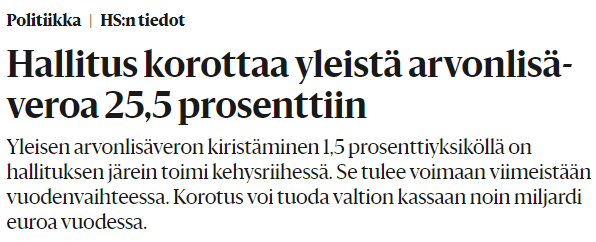 Politiikka | HS:n tiedot

Hallitus korottaa yleistä arvonlisäveroa 25,5 prosenttiin

Yleisen arvonlisäveron kiristäminen 1,5 prosenttiyksiköllä on hallituksen järein toimi kehysriihessä. Se tulee voimaan viimeistään vuodenvaihteessa. Korotus voi tuoda valtion kassaan noin miljardi euroa vuodessa.